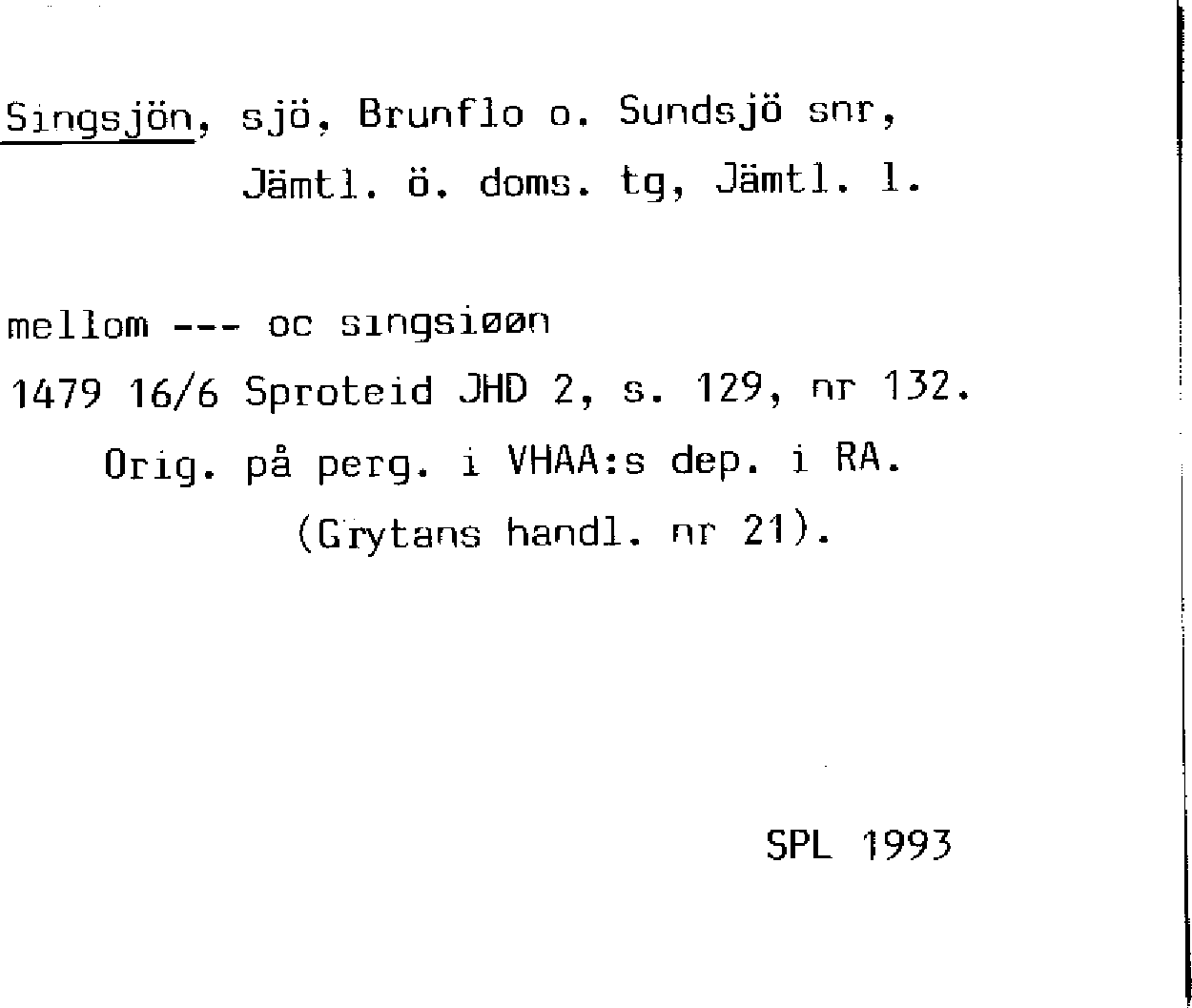 Singsjön, sjö, Brunflo o. Sundsjö snr,
Jämtl. ö. doms. tg, Jämtl. l.

mellom --- oc singsiøøn
1479 16/6 Sproteid JHD 2, s. 129, nr 132.
Orig. på perg. i VHAA:s dep. i RA.
(Grytans handl. nr 21).

SPL 1993